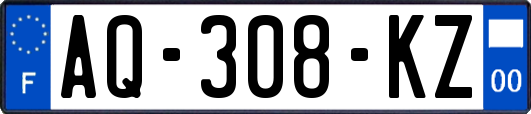 F
AQ-308-KZ
00